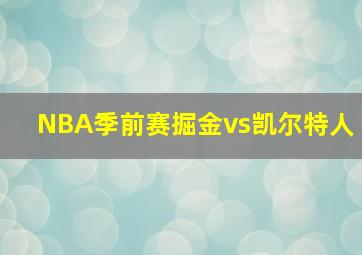 NBA季前赛掘金vs凯尔特人